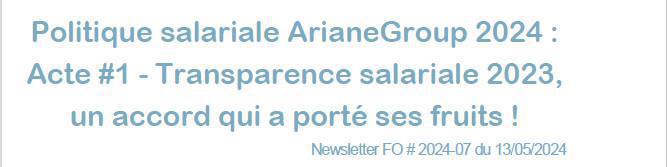 Politique salariale ArianeGroup 2024 :
Acte #1 - Transparence salariale 2023,
un accord qui a porté ses fruits !

Newsletter FO # 2024-07 du 13/05/2024